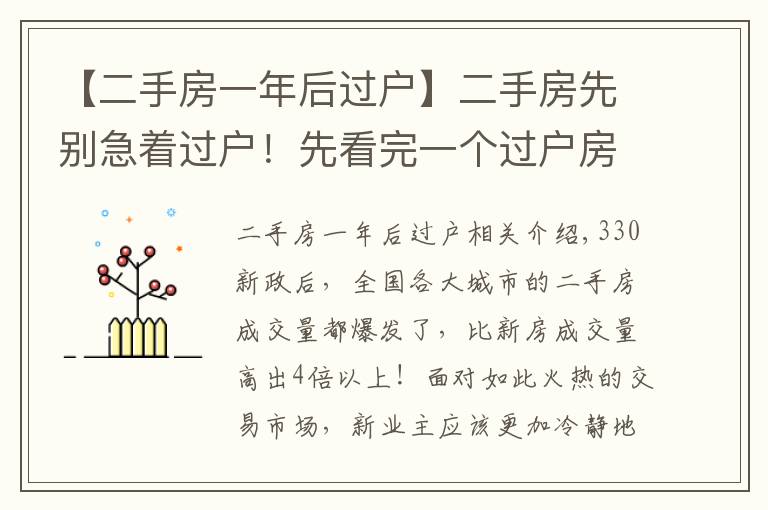 【二手房一年后过户】二手房先别急着过户！先看完一个过户房

二手房一年后过户相关介绍，330新政后，全国各大城市的二手房成交量都爆发了，比新房成交量高出4倍以上！面对如此火热的交易市场，新业主应该更加冷静地